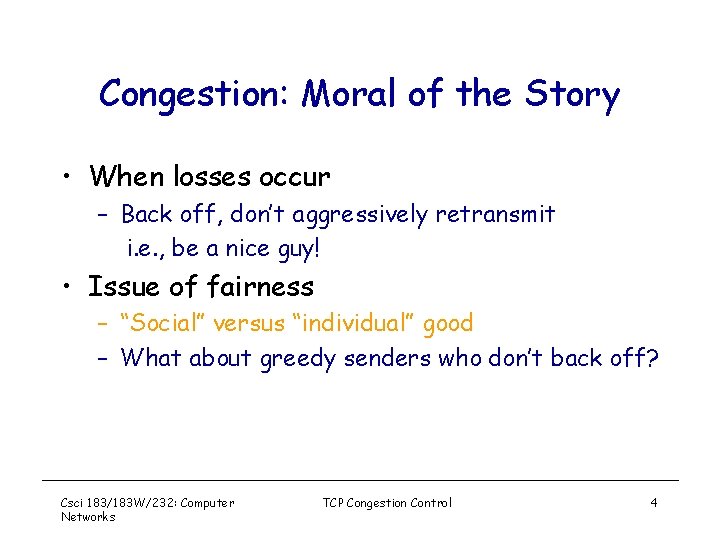 Congestion: Moral of the Story

• When losses occur
– Back off, don't aggressively retransmit
i.e., be a nice guy!

• Issue of fairness
– "Social" versus "individual" good
– What about greedy senders who don't back off?

Csci 183/183W/232: Computer Networks

TCP Congestion Control

4